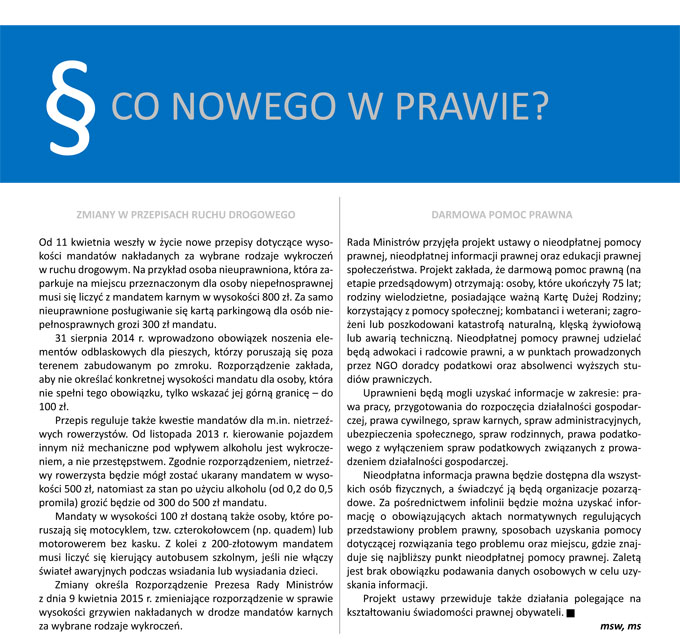 § CO NOWEGO W PRAWIE?

ZMIANY W PRZEPISACH RUCHU DROGOWEGO

Od 11 kwietnia weszły w życie nowe przepisy dotyczące wysokości mandatów nakładanych za wybrane rodzaje wykroczeń w ruchu drogowym. Na przykład osoba nieuprawniona, która zaparkuje na miejscu przeznaczonym dla osoby niepełnosprawnej musi się liczyć z mandatem karnym w wysokości 800 zł. Za samo nieuprawnione posługiwanie się kartą parkingową dla osób niepełnosprawnych grozi 300 zł mandatu.

31 sierpnia 2014 r. wprowadzono obowiązek noszenia elementów odblaskowych dla pieszych, którzy poruszają się poza terenem zabudowanym po zmroku. Rozporządzenie zakłada, aby nie określać konkretnej wysokości mandatu dla osoby, która nie spełni tego obowiązku, tylko wskazać jej górną granicę – do 100 zł.

Przepis reguluje także kwestie mandatów dla m.in. nietrzeźwych rowerzystów. Od listopada 2013 r. kierowanie pojazdem innym niż mechaniczne pod wpływem alkoholu jest wykroczeniem, a nie przestępstwem. Zgodnie rozporządzeniem, nietrzeźwy rowerzysta będzie mógł zostać ukarany mandatem w wysokości 500 zł, natomiast za stan po użyciu alkoholu (od 0,2 do 0,5 promila) grozić będzie od 300 do 500 zł mandatu.

Mandaty w wysokości 100 zł dostaną także osoby, które poruszają się motocyklem, tzw. czterokołowcem (np. quadem) lub motorowerem bez kasku. Z kolei z 200-złotowym mandatem musi liczyć się kierujący autobusem szkolnym, jeśli nie włączy świateł awaryjnych podczas wsiadania lub wysiadania dzieci.

Zmiany określa Rozporządzenie Prezesa Rady Ministrów z dnia 9 kwietnia 2015 r. zmieniające rozporządzenie w sprawie wysokości grzywien nakładanych w drodze mandatów karnych za wybrane rodzaje wykroczeń.

DARMOWA POMOC PRAWNA

Rada Ministrów przyjęła projekt ustawy o nieodpłatnej pomocy prawnej, nieodpłatnej informacji prawnej oraz edukacji prawnej społeczeństwa. Projekt zakłada, że darmową pomoc prawną (na etapie przedsądowym) otrzymają: osoby, które ukończyły 75 lat; rodziny wielodzietne, posiadające ważną Kartę Dużej Rodziny; korzystający z pomocy społecznej; kombatanci i weterani; zagrożeni lub poszkodowani katastrofą naturalną, klęską żywiołową lub awarią techniczną. Nieodpłatnej pomocy prawnej udzielać będą adwokaci i radcowie prawni, a w punktach prowadzonych przez NGO doradcy podatkowi oraz absolwenci wyższych studiów prawniczych.

Uprawnieni będą mogli uzyskać informacje w zakresie: prawa pracy, przygotowania do rozpoczęcia działalności gospodarczej, prawa cywilnego, spraw karnych, spraw administracyjnych, ubezpieczenia społecznego, spraw rodzinnych, prawa podatkowego z wyłączeniem spraw podatkowych związanych z prowadzeniem działalności gospodarczej.

Nieodpłatna informacja prawna będzie dostępna dla wszystkich osób fizycznych, a świadczyć ją będą organizacje pozarządowe. Za pośrednictwem infolinii będzie można uzyskać informację o obowiązujących aktach normatywnych regulujących przedstawiony problem prawny, sposobach uzyskania pomocy dotyczącej rozwiązania tego problemu oraz miejscu, gdzie znajduje się najbliższy punkt nieodpłatnej pomocy prawnej. Zaletą jest brak obowiązku podawania danych osobowych w celu uzyskania informacji.

Projekt ustawy przewiduje także działania polegające na kształtowaniu świadomości prawnej obywateli. ■

msw, ms